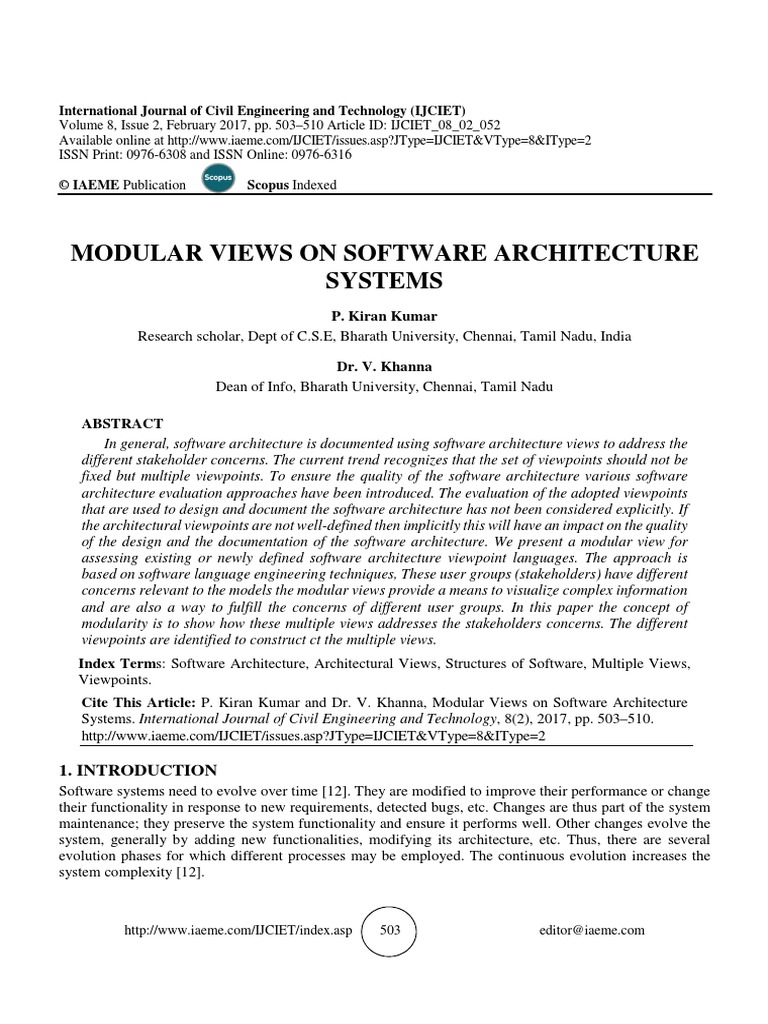 International Journal of Civil Engineering and Technology (IJCIET)
Volume 8, Issue 2, February 2017, pp. 503–510 Article ID: IJCIET_08_02_052
Available online at http://www.iaeme.com/IJCIET/issues.asp?JType=IJCIET&VType=8&IType=2
ISSN Print: 0976-6308 and ISSN Online: 0976-6316

© IAEME Publication Scopus Scopus Indexed

MODULAR VIEWS ON SOFTWARE ARCHITECTURE SYSTEMS

P. Kiran Kumar
Research scholar, Dept of C.S.E, Bharath University, Chennai, Tamil Nadu, India

Dr. V. Khanna
Dean of Info, Bharath University, Chennai, Tamil Nadu

ABSTRACT
In general, software architecture is documented using software architecture views to address the different stakeholder concerns. The current trend recognizes that the set of viewpoints should not be fixed but multiple viewpoints. To ensure the quality of the software architecture various software architecture evaluation approaches have been introduced. The evaluation of the adopted viewpoints that are used to design and document the software architecture has not been considered explicitly. If the architectural viewpoints are not well-defined then implicitly this will have an impact on the quality of the design and the documentation of the software architecture. We present a modular view for assessing existing or newly defined software architecture viewpoint languages. The approach is based on software language engineering techniques, These user groups (stakeholders) have different concerns relevant to the models the modular views provide a means to visualize complex information and are also a way to fulfill the concerns of different user groups. In this paper the concept of modularity is to show how these multiple views addresses the stakeholders concerns. The different viewpoints are identified to construct ct the multiple views.

Index Terms: Software Architecture, Architectural Views, Structures of Software, Multiple Views, Viewpoints.

Cite This Article: P. Kiran Kumar and Dr. V. Khanna, Modular Views on Software Architecture Systems. International Journal of Civil Engineering and Technology, 8(2), 2017, pp. 503–510.
http://www.iaeme.com/IJCIET/issues.asp?JType=IJCIET&VType=8&IType=2

1. INTRODUCTION
Software systems need to evolve over time [12]. They are modified to improve their performance or change their functionality in response to new requirements, detected bugs, etc. Changes are thus part of the system maintenance; they preserve the system functionality and ensure it performs well. Other changes evolve the system, generally by adding new functionalities, modifying its architecture, etc. Thus, there are several evolution phases for which different processes may be employed. The continuous evolution increases the system complexity [12].

http://www.iaeme.com/IJCIET/index.asp 503 editor@iaeme.com